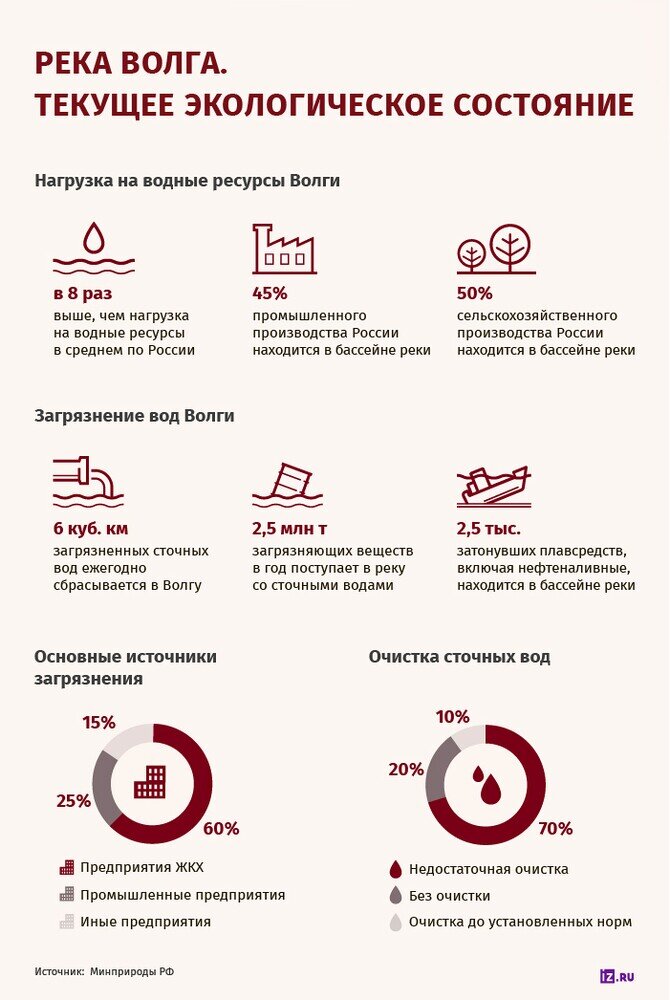 РЕКА ВОЛГА.
ТЕКУЩЕЕ ЭКОЛОГИЧЕСКОЕ СОСТОЯНИЕ

Нагрузка на водные ресурсы Волги

в 8 раз
выше, чем нагрузка на водные ресурсы в среднем по России

45%
промышленного производства России находится в бассейне реки

50%
сельскохозяйственного производства России находится в бассейне реки

Загрязнение вод Волги

6 куб. км
загрязненных сточных вод ежегодно сбрасывается в Волгу

2,5 млн т
загрязняющих веществ в год поступает в реку со сточными водами

2,5 тыс.
затонувших плавсредств, включая нефтеналивные, находится в бассейне реки

Основные источники загрязнения

15%
25%
60%

Предприятия ЖКХ
Промышленные предприятия
Иные предприятия

Очистка сточных вод

10%
20%
70%

Недостаточная очистка
Без очистки
Очистка до установленных норм

Источник: Минприроды РФ

IZ.RU